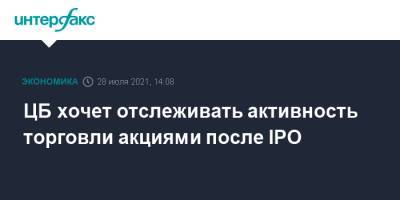 интерфакс

ЭКОНОМИКА 28 июля 2021, 14:08

ЦБ хочет отслеживать активность торговли акциями после IPO